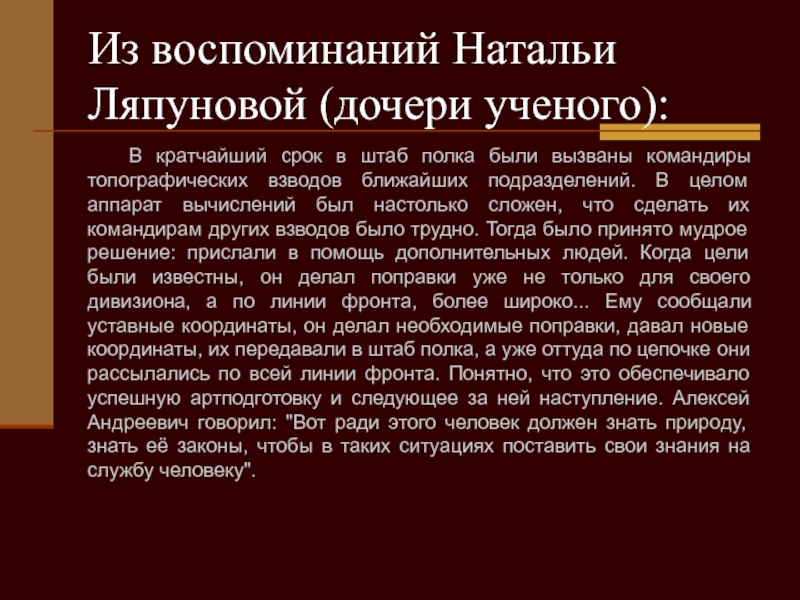 Из воспоминаний Натальи Ляпуновой (дочери ученого):

В кратчайший срок в штаб полка были вызваны командиры топографических взводов ближайших подразделений. В целом аппарат вычислений был настолько сложен, что сделать их командирам других взводов было трудно. Тогда было принято мудрое решение: прислали в помощь дополнительных людей. Когда цели были известны, он делал поправки уже не только для своего дивизиона, а по линии фронта, более широко... Ему сообщали уставные координаты, он делал необходимые поправки, давал новые координаты, их передавали в штаб полка, а уже оттуда по цепочке они рассылались по всей линии фронта. Понятно, что это обеспечивало успешную артподготовку и следующее за ней наступление. Алексей Андреевич говорил: "Вот ради этого человек должен знать природу, знать её законы, чтобы в таких ситуациях поставить свои знания на службу человеку".